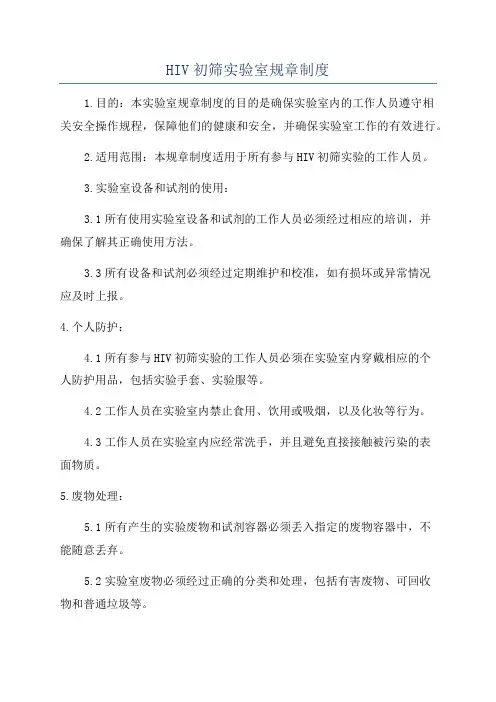 HIV 初筛实验室规章制度

1.目的：本实验室规章制度的目的是确保实验室内的工作人员遵守相关安全操作规程，保障他们的健康和安全，并确保实验室工作的有效进行。

2.适用范围：本规章制度适用于所有参与 HIV 初筛实验的工作人员。

3.实验室设备和试剂的使用：

3.1 所有使用实验室设备和试剂的工作人员必须经过相应的培训，并确保了解其正确使用方法。

3.3 所有设备和试剂必须经过定期维护和校准，如有损坏或异常情况应及时上报。

4.个人防护：

4.1 所有参与 HIV 初筛实验的工作人员必须在实验室内穿戴相应的个人防护用品，包括实验手套、实验服等。

4.2 工作人员在实验室内禁止食用、饮用或吸烟，以及化妆等行为。

4.3 工作人员在实验室内应经常洗手，并且避免直接接触被污染的表面物质。

5.废物处理：

5.1 所有产生的实验废物和试剂容器必须丢入指定的废物容器中，不能随意丢弃。

5.2 实验室废物必须经过正确的分类和处理，包括有害废物、可回收物和普通垃圾等。